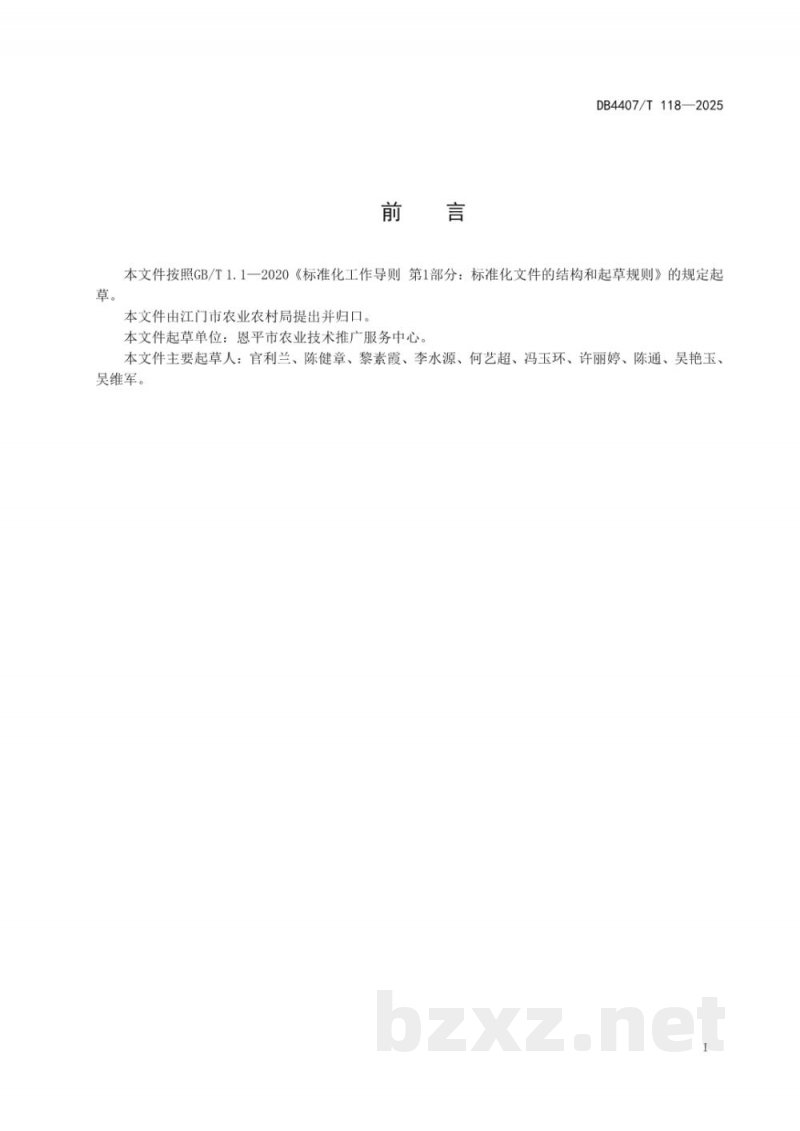 DB4407/T 118—2025

前　言

本文件按照GB/T 1.1—2020《标准化工作导则 第1部分：标准化文件的结构和起草规则》的规定起草。

本文件由江门市农业农村局提出并归口。

本文件起草单位：恩平市农业技术推广服务中心。

本文件主要起草人：官利兰、陈健章、黎素霞、李水源、何艺超、冯玉环、许丽婷、陈通、吴艳玉、吴维军。

bzxz.net

I